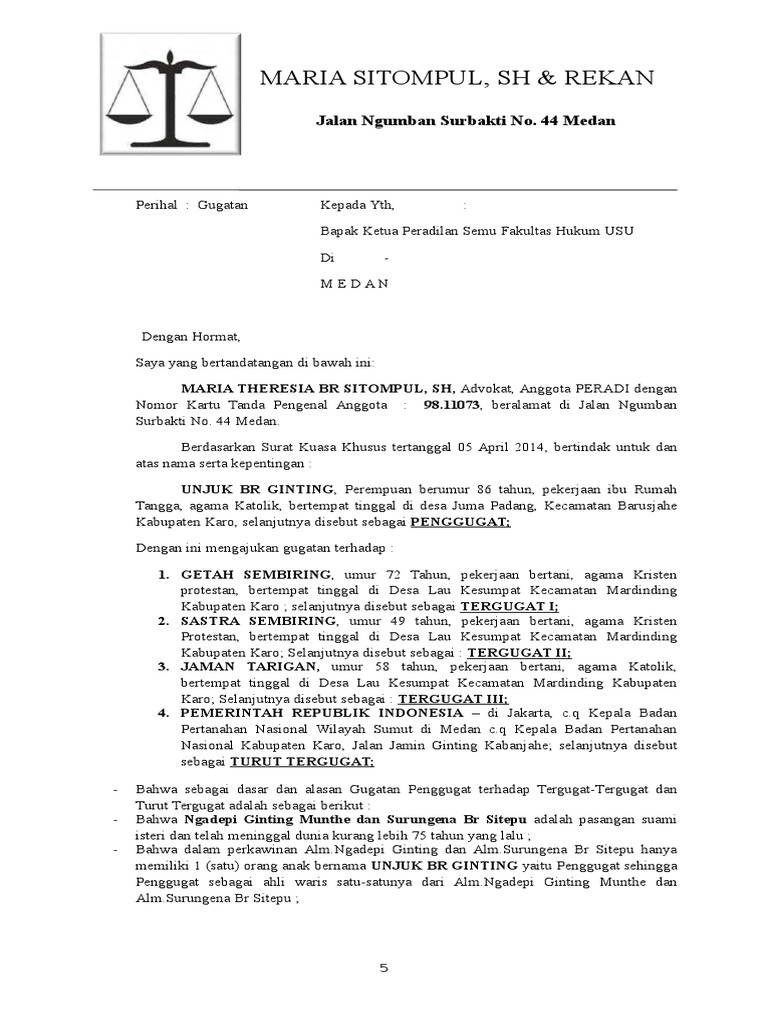 MARIA SITOMPUL, SH & REKAN

Jalan Ngumban Surbakti No. 44 Medan

Perihal : Gugatan

Kepada Yth, :

Bapak Ketua Peradilan Semu Fakultas Hukum USU

Di -

M E D A N

Dengan Hormat,

Saya yang bertandatangan di bawah ini:

MARIA THERESIA BR SITOMPUL, SH, Advokat, Anggota PERADI dengan Nomor Kartu Tanda Pengenal Anggota : 98.11073, beralamat di Jalan Ngumban Surbakti No. 44 Medan.

Berdasarkan Surat Kuasa Khusus tertanggal 05 April 2014, bertindak untuk dan atas nama serta kepentingan :

UNJUK BR GINTING, Perempuan berumur 86 tahun, pekerjaan ibu Rumah Tangga, agama Katolik, bertempat tinggal di desa Juma Padang, Kecamatan Barusjahe Kabupaten Karo, selanjutnya disebut sebagai PENGGUGAT;

Dengan ini mengajukan gugatan terhadap :

1. GETAH SEMBIRING, umur 72 Tahun, pekerjaan bertani, agama Kristen protestan, bertempat tinggal di Desa Lau Kesumpat Kecamatan Mardinding Kabupaten Karo ; selanjutnya disebut sebagai TERGUGAT I;
2. SASTRA SEMBIRING, umur 49 tahun, pekerjaan bertani, agama Kristen Protestan, bertempat tinggal di Desa Lau Kesumpat Kecamatan Mardinding Kabupaten Karo; Selanjutnya disebut sebagai : TERGUGAT II;
3. JAMAN TARIGAN, umur 58 tahun, pekerjaan bertani, agama Katolik, bertempat tinggal di Desa Lau Kesumpat Kecamatan Mardinding Kabupaten Karo; Selanjutnya disebut sebagai : TERGUGAT III;
4. PEMERINTAH REPUBLIK INDONESIA – di Jakarta, c.q Kepala Badan Pertanahan Nasional Wilayah Sumut di Medan c.q Kepala Badan Pertanahan Nasional Kabupaten Karo, Jalan Jamin Ginting Kabanjahe; selanjutnya disebut sebagai TURUT TERGUGAT;

- Bahwa sebagai dasar dan alasan Gugatan Penggugat terhadap Tergugat-Tergugat dan Turut Tergugat adalah sebagai berikut :
- Bahwa Ngadepi Ginting Munthe dan Surungena Br Sitepu adalah pasangan suami isteri dan telah meninggal dunia kurang lebih 75 tahun yang lalu ;
- Bahwa dalam perkawinan Alm.Ngadepi Ginting dan Alm.Surungena Br Sitepu hanya memiliki 1 (satu) orang anak bernama UNJUK BR GINTING yaitu Penggugat sehingga Penggugat sebagai ahli waris satu-satunya dari Alm.Ngadepi Ginting Munthe dan Alm.Surungena Br Sitepu ;

5